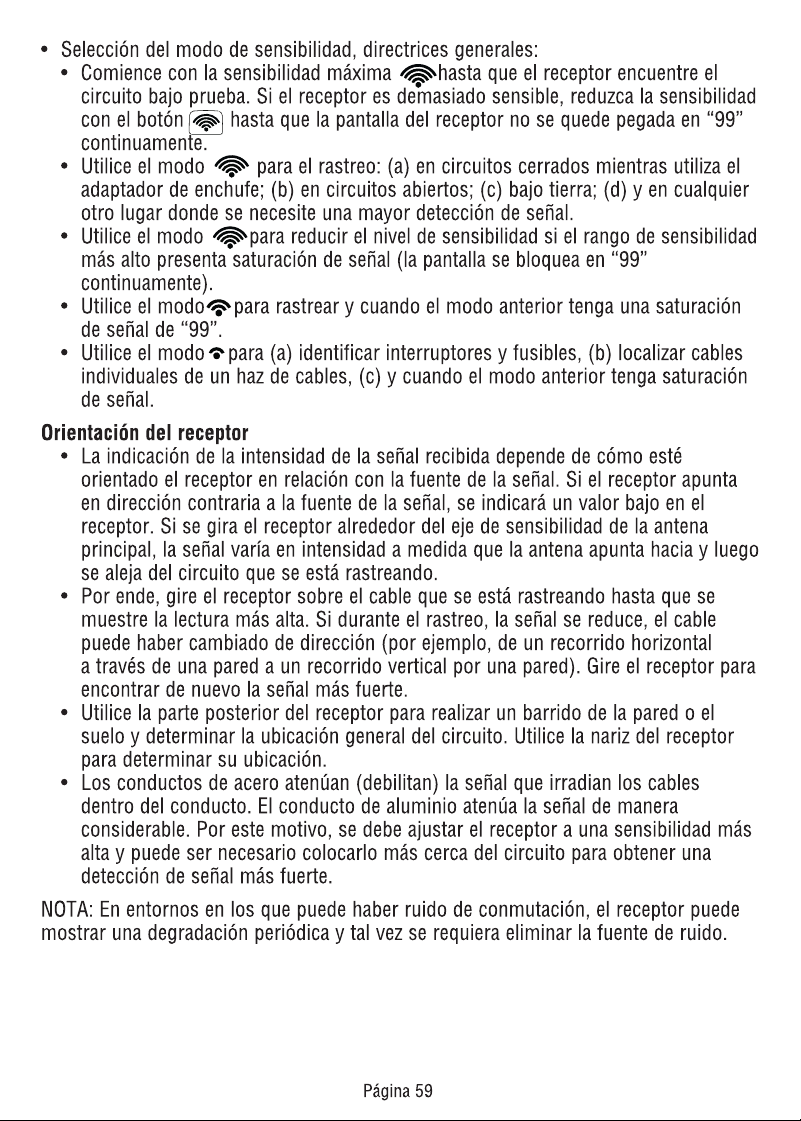 • Selección del modo de sensibilidad, directrices generales:
• Comience con la sensibilidad máxima hasta que el receptor encuentre el circuito bajo prueba. Si el receptor es demasiado sensible, reduzca la sensibilidad con el botón hasta que la pantalla del receptor no se quede pegada en "99" continuamente.
• Utilice el modo para el rastreo: (a) en circuitos cerrados mientras utiliza el adaptador de enchufe; (b) en circuitos abiertos; (c) bajo tierra; (d) y en cualquier otro lugar donde se necesite una mayor detección de señal.
• Utilice el modo para reducir el nivel de sensibilidad si el rango de sensibilidad más alto presenta saturación de señal (la pantalla se bloquea en "99" continuamente).
• Utilice el modo para rastrear y cuando el modo anterior tenga una saturación de señal de "99".
• Utilice el modo para (a) identificar interruptores y fusibles, (b) localizar cables individuales de un haz de cables, (c) y cuando el modo anterior tenga saturación de señal.

Orientación del receptor
• La indicación de la intensidad de la señal recibida depende de cómo esté orientado el receptor en relación con la fuente de la señal. Si el receptor apunta en dirección contraria a la fuente de la señal, se indicará un valor bajo en el receptor. Si se gira el receptor alrededor del eje de sensibilidad de la antena principal, la señal varía en intensidad a medida que la antena apunta hacia y luego se aleja del circuito que se está rastreando.
• Por ende, gire el receptor sobre el cable que se está rastreando hasta que se muestre la lectura más alta. Si durante el rastreo, la señal se reduce, el cable puede haber cambiado de dirección (por ejemplo, de un recorrido horizontal a través de una pared a un recorrido vertical por una pared). Gire el receptor para encontrar de nuevo la señal más fuerte.
• Utilice la parte posterior del receptor para realizar un barrido de la pared o el suelo y determinar la ubicación general del circuito. Utilice la nariz del receptor para determinar su ubicación.
• Los conductos de acero atenúan (debilitan) la señal que irradian los cables dentro del conducto. El conducto de aluminio atenúa la señal de manera considerable. Por este motivo, se debe ajustar el receptor a una sensibilidad más alta y puede ser necesario colocarlo más cerca del circuito para obtener una detección de señal más fuerte.

NOTA: En entornos en los que puede haber ruido de conmutación, el receptor puede mostrar una degradación periódica y tal vez se requiera eliminar la fuente de ruido.

Página 59